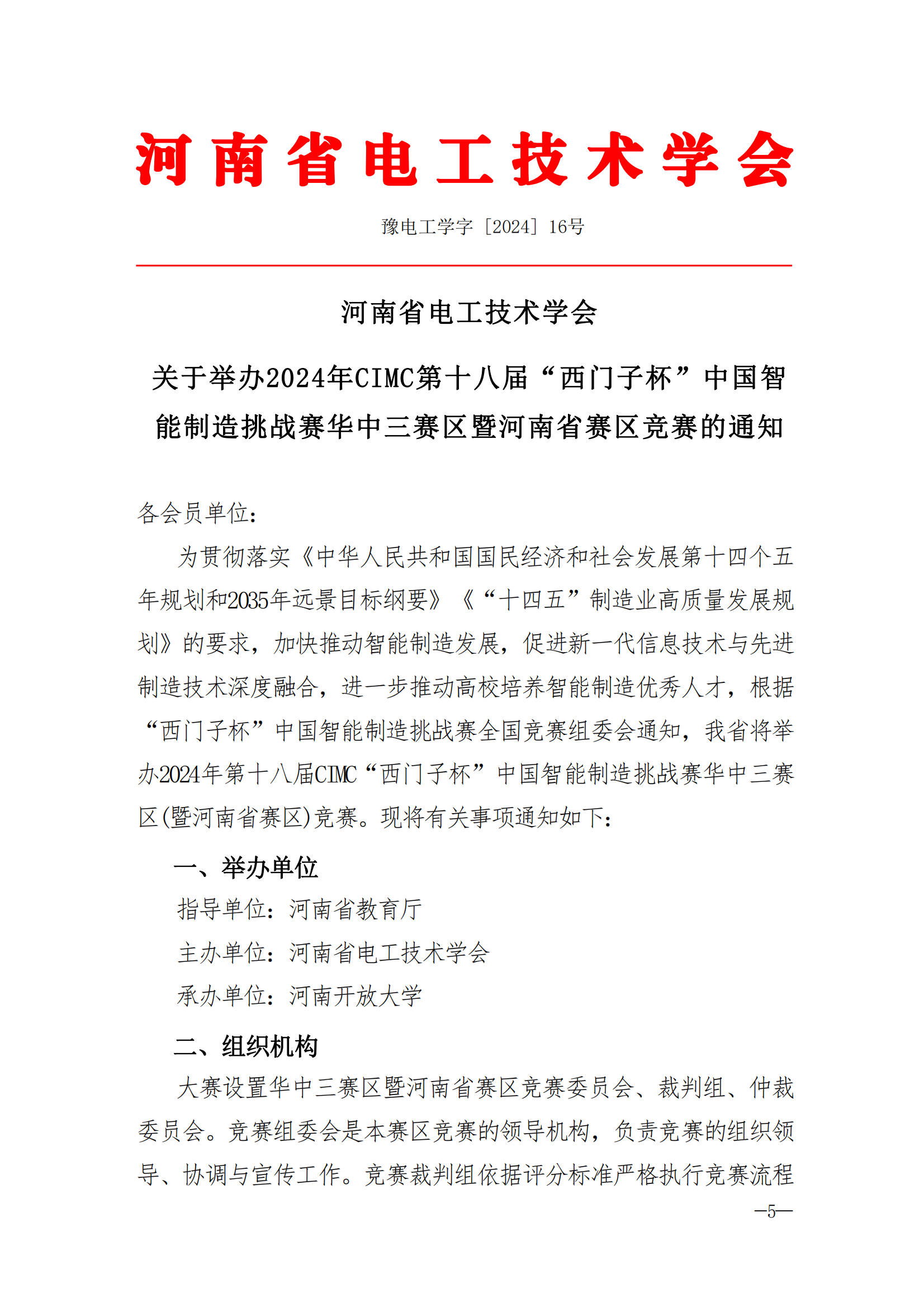 河南省电工技术学会

豫电工学字［2024］16号

河南省电工技术学会

关于举办2024年CIMC第十八届“西门子杯”中国智能制造挑战赛华中三赛区暨河南省赛区竞赛的通知

各会员单位：

为贯彻落实《中华人民共和国国民经济和社会发展第十四个五年规划和2035年远景目标纲要》《“十四五”制造业高质量发展规划》的要求，加快推动智能制造发展，促进新一代信息技术与先进制造技术深度融合，进一步推动高校培养智能制造优秀人才，根据“西门子杯”中国智能制造挑战赛全国竞赛组委会通知，我省将举办2024年第十八届CIMC“西门子杯”中国智能制造挑战赛华中三赛区(暨河南省赛区)竞赛。现将有关事项通知如下：

一、举办单位

指导单位：河南省教育厅

主办单位：河南省电工技术学会

承办单位：河南开放大学

二、组织机构

大赛设置华中三赛区暨河南省赛区竞赛委员会、裁判组、仲裁委员会。竞赛组委会是本赛区竞赛的领导机构，负责竞赛的组织领导、协调与宣传工作。竞赛裁判组依据评分标准严格执行竞赛流程

—5—